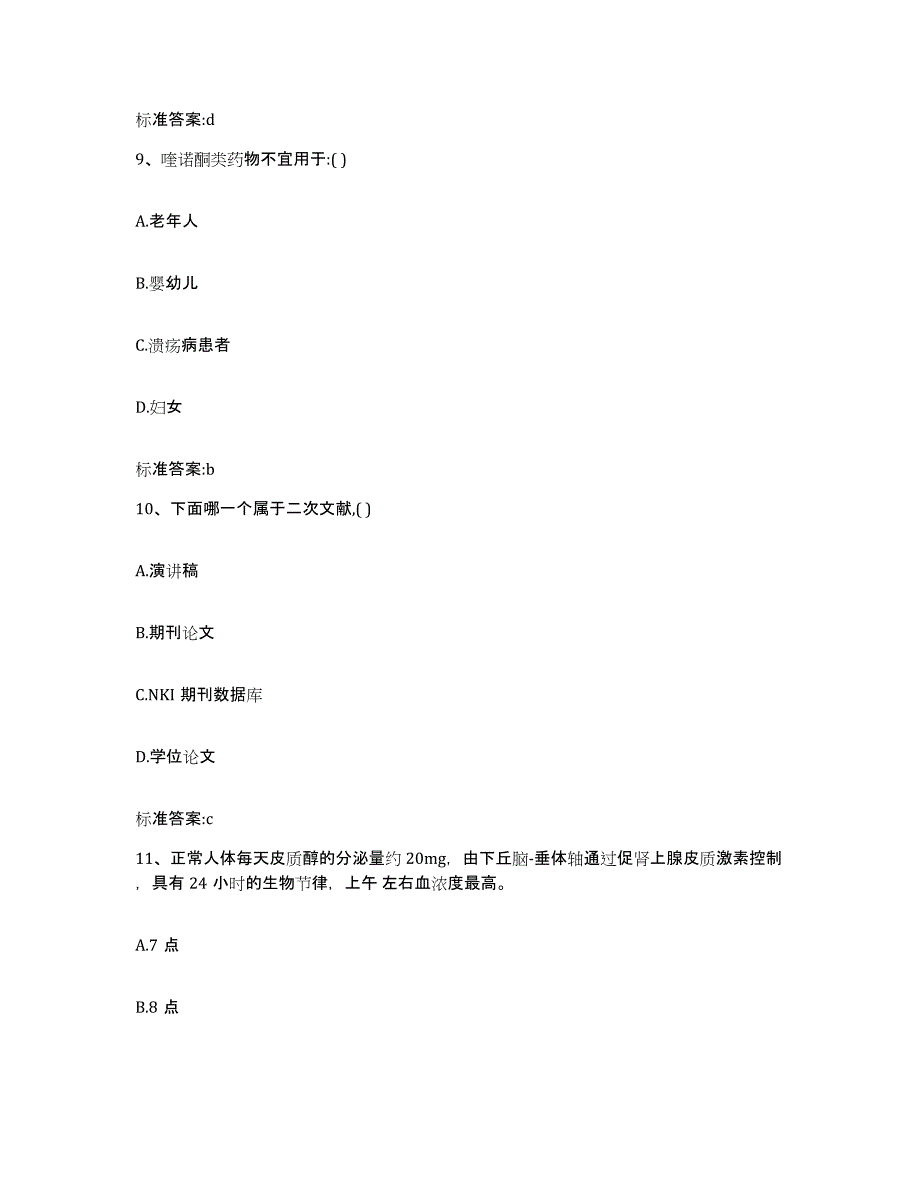 标准答案:d

9、喹诺酮类药物不宜用于:( )

A.老年人

B.婴幼儿

C.溃疡病患者

D.妇女

标准答案:b

10、下面哪一个属于二次文献,( )

A.演讲稿

B.期刊论文

C.NKI 期刊数据库

D.学位论文

标准答案:c

11、正常人体每天皮质醇的分泌量约 20mg，由下丘脑-垂体轴通过促肾上腺皮质激素控制，具有 24 小时的生物节律，上午 左右血浓度最高。

A.7 点

B.8 点